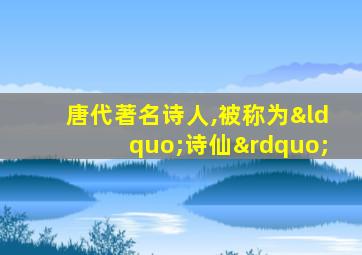 唐代著名诗人,被称为&ldquo;诗仙&rdquo;